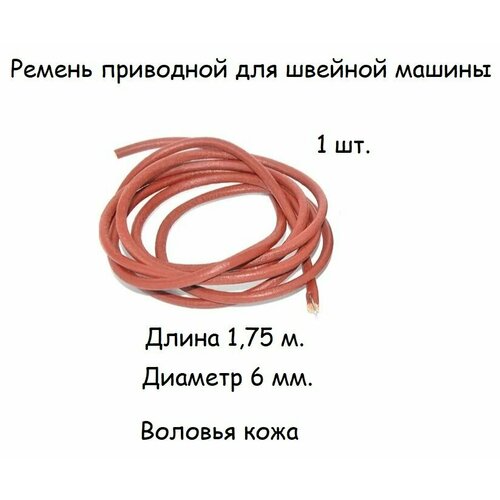 Ремень приводной для швейной машины

1 шт.

Длина 1,75 м.

Диаметр 6 мм.

Воловья кожа